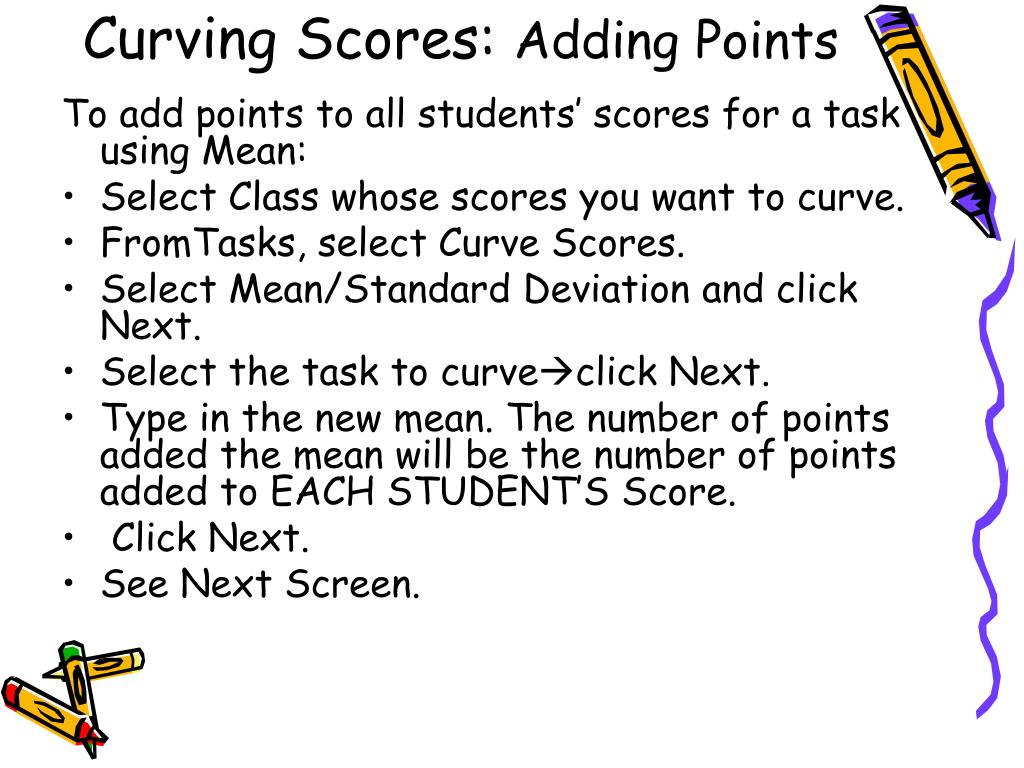 Curving Scores: Adding Points

To add points to all students' scores for a task using Mean:

• Select Class whose scores you want to curve.
• FromTasks, select Curve Scores.
• Select Mean/Standard Deviation and click Next.
• Select the task to curve→click Next.
• Type in the new mean. The number of points added the mean will be the number of points added to EACH STUDENT'S Score.
• Click Next.
• See Next Screen.